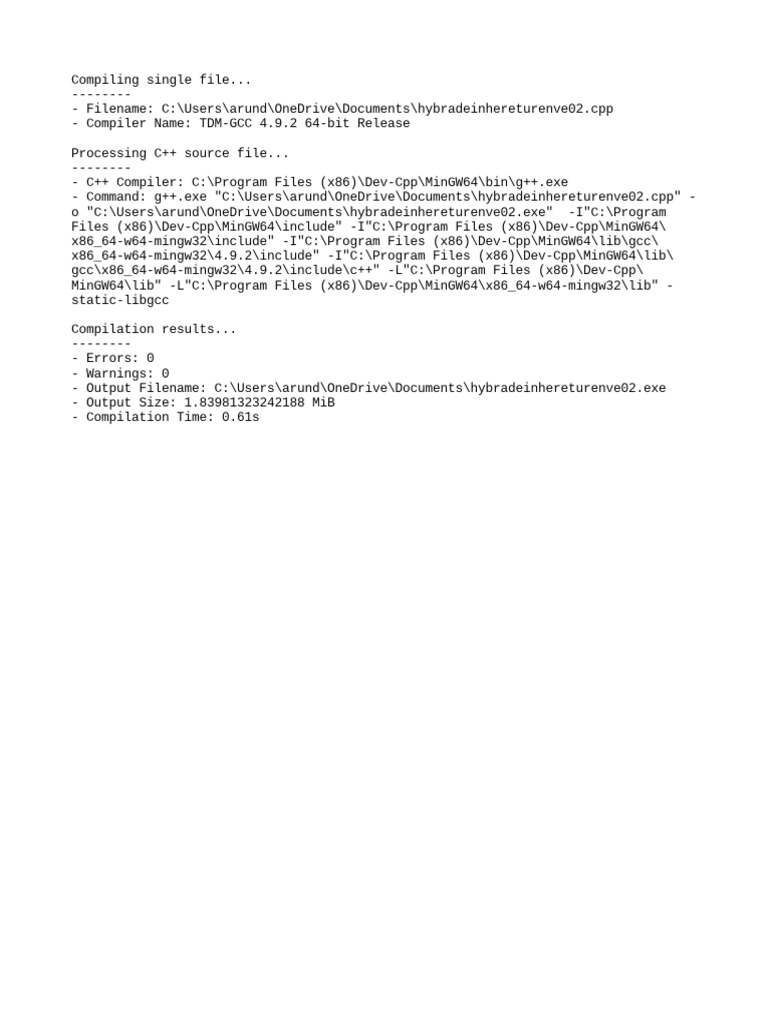 Compiling single file...
--------
- Filename: C:\Users\arund\OneDrive\Documents\hybradeinhereturenve02.cpp
- Compiler Name: TDM-GCC 4.9.2 64-bit Release

Processing C++ source file...
--------
- C++ Compiler: C:\Program Files (x86)\Dev-Cpp\MinGW64\bin\g++.exe
- Command: g++.exe "C:\Users\arund\OneDrive\Documents\hybradeinhereturenve02.cpp" -o "C:\Users\arund\OneDrive\Documents\hybradeinhereturenve02.exe" -I"C:\Program Files (x86)\Dev-Cpp\MinGW64\include" -I"C:\Program Files (x86)\Dev-Cpp\MinGW64\x86_64-w64-mingw32\include" -I"C:\Program Files (x86)\Dev-Cpp\MinGW64\lib\gcc\x86_64-w64-mingw32\4.9.2\include" -I"C:\Program Files (x86)\Dev-Cpp\MinGW64\lib\gcc\x86_64-w64-mingw32\4.9.2\include\c++" -L"C:\Program Files (x86)\Dev-Cpp\MinGW64\lib" -L"C:\Program Files (x86)\Dev-Cpp\MinGW64\x86_64-w64-mingw32\lib" -static-libgcc

Compilation results...
--------
- Errors: 0
- Warnings: 0
- Output Filename: C:\Users\arund\OneDrive\Documents\hybradeinhereturenve02.exe
- Output Size: 1.83981323242188 MiB
- Compilation Time: 0.61s